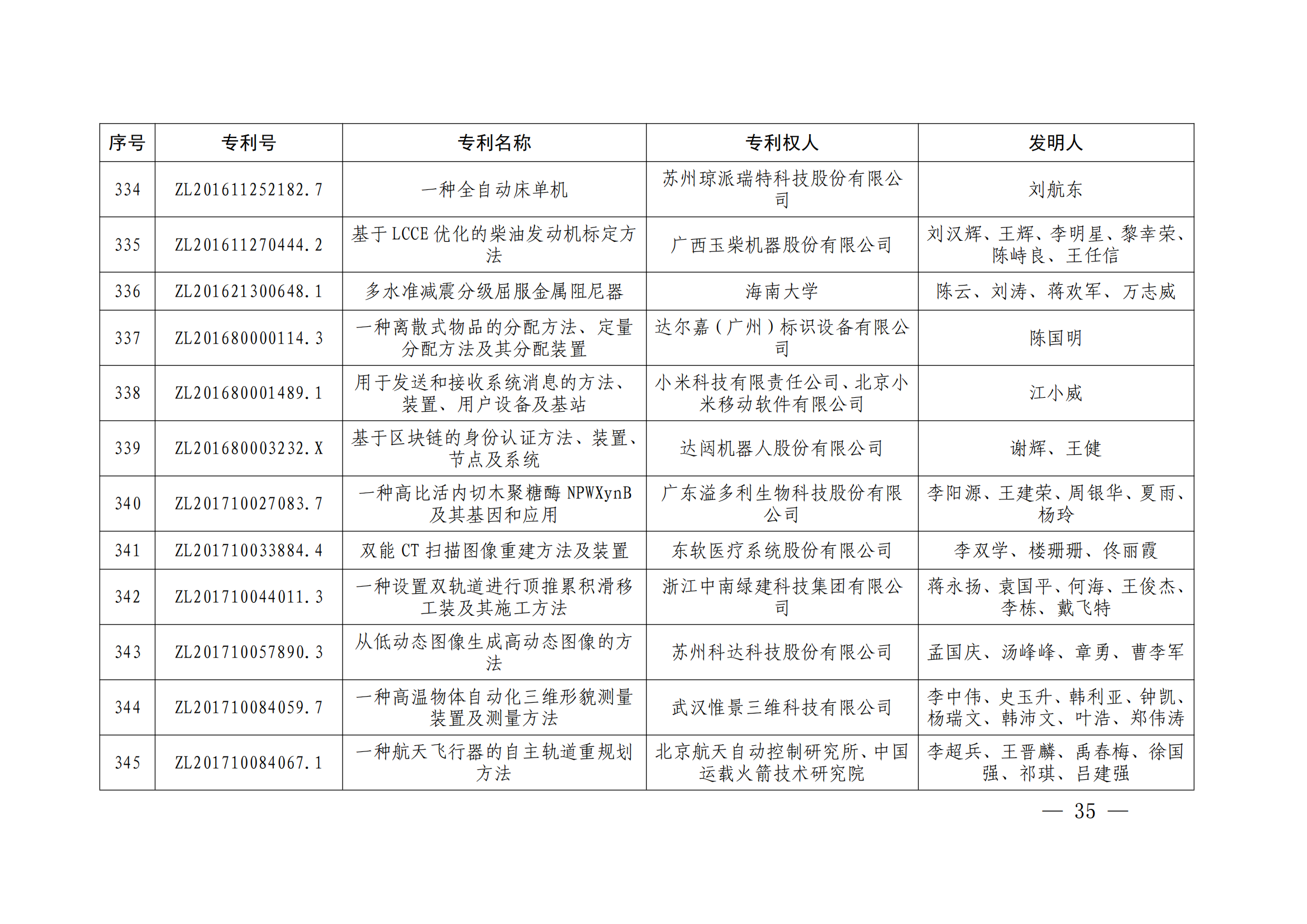 | 序号 | 专利号 | 专利名称 | 专利权人 | 发明人 |
|---|---|---|---|---|
| 334 | ZL201611252182.7 | 一种全自动床单机 | 苏州琼派瑞特科技股份有限公司 | 刘航东 |
| 335 | ZL201611270444.2 | 基于 LCCE 优化的柴油发动机标定方法 | 广西玉柴机器股份有限公司 | 刘汉辉、王辉、李明星、黎幸荣、陈峙良、王任信 |
| 336 | ZL201621300648.1 | 多水准减震分级屈服金属阻尼器 | 海南大学 | 陈云、刘涛、蒋欢军、万志威 |
| 337 | ZL201680000114.3 | 一种离散式物品的分配方法、定量分配方法及其分配装置 | 达尔嘉（广州）标识设备有限公司 | 陈国明 |
| 338 | ZL201680001489.1 | 用于发送和接收系统消息的方法、装置、用户设备及基站 | 小米科技有限责任公司、北京小米移动软件有限公司 | 江小威 |
| 339 | ZL201680003232.X | 基于区块链的身份认证方法、装置、节点及系统 | 达闼机器人股份有限公司 | 谢辉、王健 |
| 340 | ZL201710027083.7 | 一种高比活内切木聚糖酶 NPWXynB 及其基因和应用 | 广东溢多利生物科技股份有限公司 | 李阳源、王建荣、周银华、夏雨、杨玲 |
| 341 | ZL201710033884.4 | 双能 CT 扫描图像重建方法及装置 | 东软医疗系统股份有限公司 | 李双学、楼珊珊、佟丽霞 |
| 342 | ZL201710044011.3 | 一种设置双轨道进行顶推累积滑移工装及其施工方法 | 浙江中南绿建科技集团有限公司 | 蒋永扬、袁国平、何海、王俊杰、李栋、戴飞特 |
| 343 | ZL201710057890.3 | 从低动态图像生成高动态图像的方法 | 苏州科达科技股份有限公司 | 孟国庆、汤峰峰、章勇、曹李军 |
| 344 | ZL201710084059.7 | 一种高温物体自动化三维形貌测量装置及测量方法 | 武汉惟景三维科技有限公司 | 李中伟、史玉升、韩利亚、钟凯、杨瑞文、韩沛文、叶浩、郑伟涛 |
| 345 | ZL201710084067.1 | 一种航天飞行器的自主轨道重规划方法 | 北京航天自动控制研究所、中国运载火箭技术研究院 | 李超兵、王晋麟、禹春梅、徐国强、祁琪、吕建强 |

— 35 —